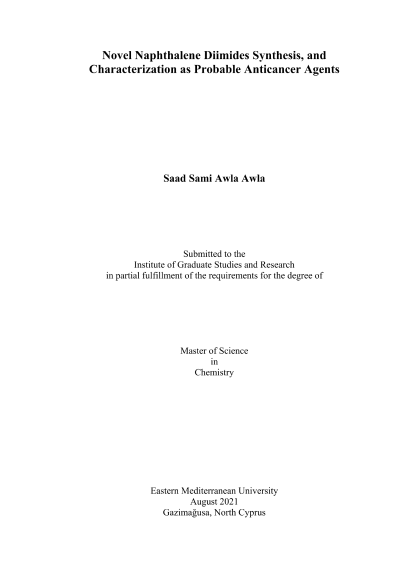 Novel Naphthalene Diimides Synthesis, and Characterization as Probable Anticancer Agents

Saad Sami Awla Awla

Submitted to the
Institute of Graduate Studies and Research
in partial fulfillment of the requirements for the degree of

Master of Science
in
Chemistry

Eastern Mediterranean University
August 2021
Gazimağusa, North Cyprus